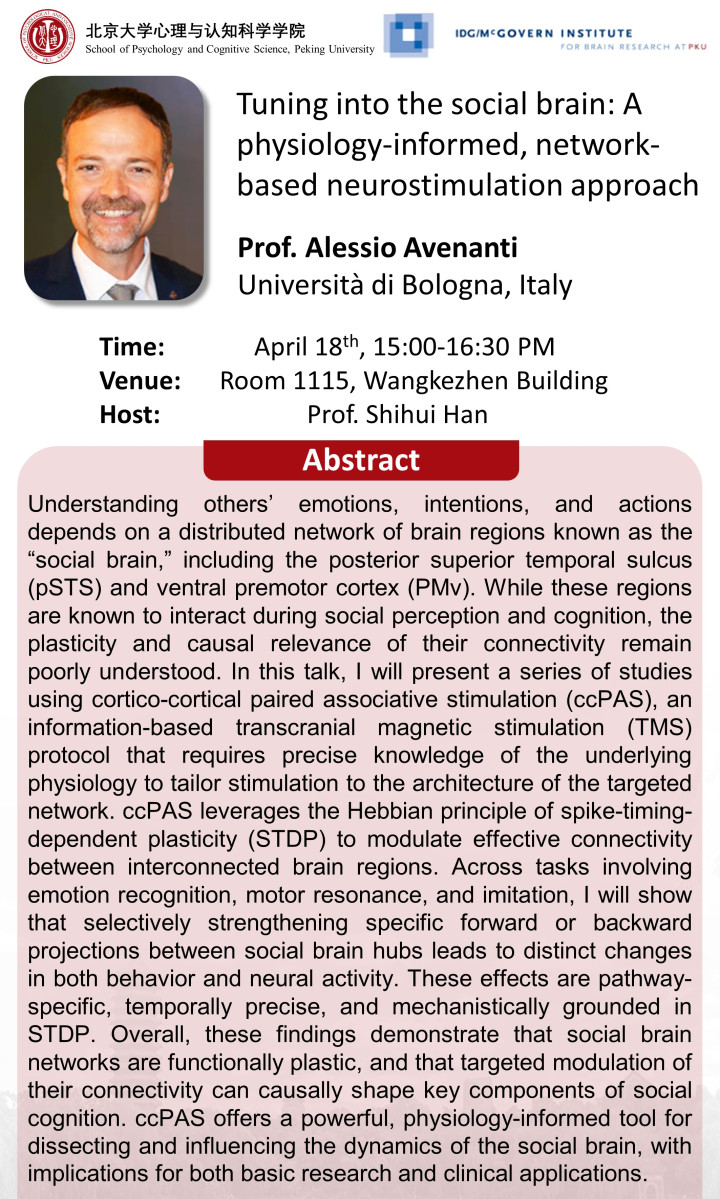 北京大学心理与认知科学学院
School of Psychology and Cognitive Science, Peking University

IDG/McGOVERN INSTITUTE
FOR BRAIN RESEARCH AT PKU

Tuning into the social brain: A physiology-informed, network-based neurostimulation approach

Prof. Alessio Avenanti
Università di Bologna, Italy

Time: April 18$^{th}$, 15:00-16:30 PM
Venue: Room 1115, Wangkezhen Building
Host: Prof. Shihui Han

Abstract

Understanding others' emotions, intentions, and actions depends on a distributed network of brain regions known as the "social brain," including the posterior superior temporal sulcus (pSTS) and ventral premotor cortex (PMv). While these regions are known to interact during social perception and cognition, the plasticity and causal relevance of their connectivity remain poorly understood. In this talk, I will present a series of studies using cortico-cortical paired associative stimulation (ccPAS), an information-based transcranial magnetic stimulation (TMS) protocol that requires precise knowledge of the underlying physiology to tailor stimulation to the architecture of the targeted network. ccPAS leverages the Hebbian principle of spike-timing-dependent plasticity (STDP) to modulate effective connectivity between interconnected brain regions. Across tasks involving emotion recognition, motor resonance, and imitation, I will show that selectively strengthening specific forward or backward projections between social brain hubs leads to distinct changes in both behavior and neural activity. These effects are pathway-specific, temporally precise, and mechanistically grounded in STDP. Overall, these findings demonstrate that social brain networks are functionally plastic, and that targeted modulation of their connectivity can causally shape key components of social cognition. ccPAS offers a powerful, physiology-informed tool for dissecting and influencing the dynamics of the social brain, with implications for both basic research and clinical applications.